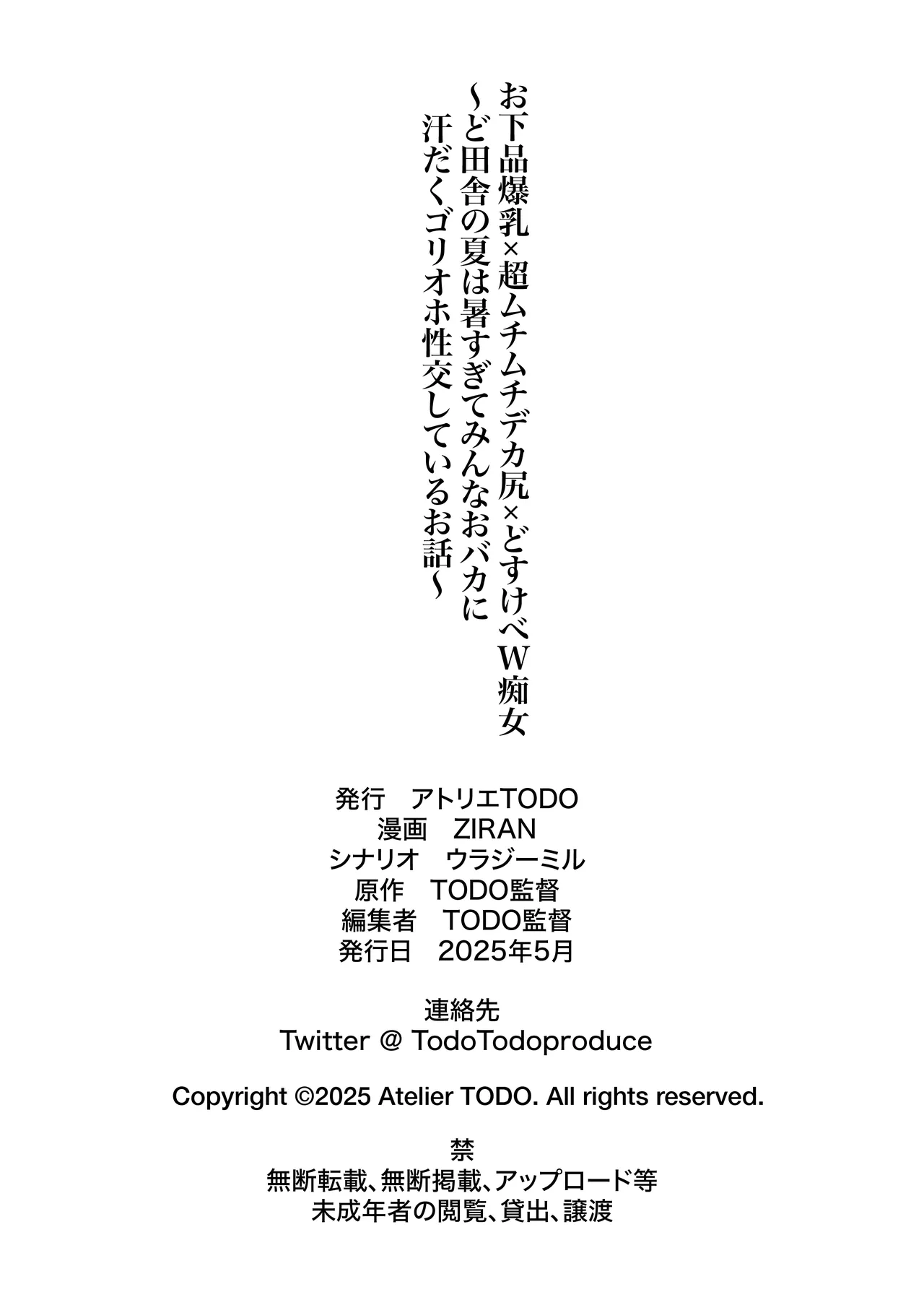 お下品爆乳×超ムチムチデカ尻×どすけべW痴女
～ど田舎の夏は暑すぎてみんなおバカに
汗だくゴリオホ性交しているお話～

発行　アトリエTODO
漫画　ZIRAN
シナリオ　ウラジーミル
原作　TODO監督
編集者　TODO監督
発行日　2025年5月

連絡先
Twitter @ TodoTodoproduce

Copyright ©2025 Atelier TODO. All rights reserved.

禁
無断転載、無断掲載、アップロード等
未成年者の閲覧、貸出、譲渡